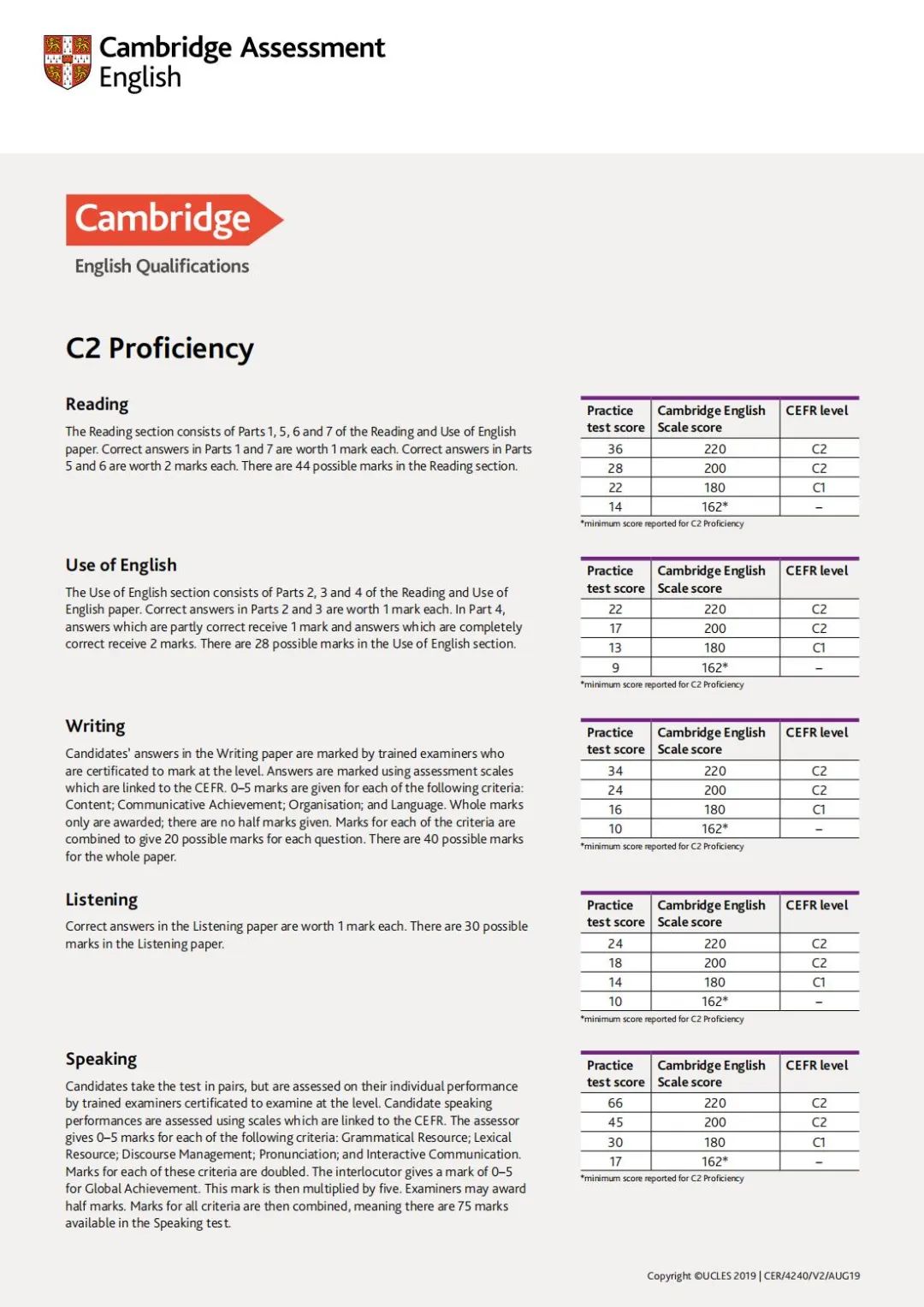 Cambridge Assessment English

Cambridge
English Qualifications

C2 Proficiency

Reading

The Reading section consists of Parts 1, 5, 6 and 7 of the Reading and Use of English paper. Correct answers in Parts 1 and 7 are worth 1 mark each. Correct answers in Parts 5 and 6 are worth 2 marks each. There are 44 possible marks in the Reading section.

| Practice test score | Cambridge English Scale score | CEFR level |
|---|---|---|
| 36 | 220 | C2 |
| 28 | 200 | C2 |
| 22 | 180 | C1 |
| 14 | 162* | – |

*minimum score reported for C2 Proficiency

Use of English

The Use of English section consists of Parts 2, 3 and 4 of the Reading and Use of English paper. Correct answers in Parts 2 and 3 are worth 1 mark each. In Part 4, answers which are partly correct receive 1 mark and answers which are completely correct receive 2 marks. There are 28 possible marks in the Use of English section.

| Practice test score | Cambridge English Scale score | CEFR level |
|---|---|---|
| 22 | 220 | C2 |
| 17 | 200 | C2 |
| 13 | 180 | C1 |
| 9 | 162* | – |

*minimum score reported for C2 Proficiency

Writing

Candidates' answers in the Writing paper are marked by trained examiners who are certificated to mark at the level. Answers are marked using assessment scales which are linked to the CEFR. 0–5 marks are given for each of the following criteria: Content; Communicative Achievement; Organisation; and Language. Whole marks only are awarded; there are no half marks given. Marks for each of the criteria are combined to give 20 possible marks for each question. There are 40 possible marks for the whole paper.

| Practice test score | Cambridge English Scale score | CEFR level |
|---|---|---|
| 34 | 220 | C2 |
| 24 | 200 | C2 |
| 16 | 180 | C1 |
| 10 | 162* | – |

*minimum score reported for C2 Proficiency

Listening

Correct answers in the Listening paper are worth 1 mark each. There are 30 possible marks in the Listening paper.

| Practice test score | Cambridge English Scale score | CEFR level |
|---|---|---|
| 24 | 220 | C2 |
| 18 | 200 | C2 |
| 14 | 180 | C1 |
| 10 | 162* | – |

*minimum score reported for C2 Proficiency

Speaking

Candidates take the test in pairs, but are assessed on their individual performance by trained examiners certificated to examine at the level. Candidate speaking performances are assessed using scales which are linked to the CEFR. The assessor gives 0–5 marks for each of the following criteria: Grammatical Resource; Lexical Resource; Discourse Management; Pronunciation; and Interactive Communication. Marks for each of these criteria are doubled. The interlocutor gives a mark of 0–5 for Global Achievement. This mark is then multiplied by five. Examiners may award half marks. Marks for all criteria are then combined, meaning there are 75 marks available in the Speaking test.

| Practice test score | Cambridge English Scale score | CEFR level |
|---|---|---|
| 66 | 220 | C2 |
| 45 | 200 | C2 |
| 30 | 180 | C1 |
| 17 | 162* | – |

*minimum score reported for C2 Proficiency

Copyright ©UCLES 2019 | CER/4240/V2/AUG19